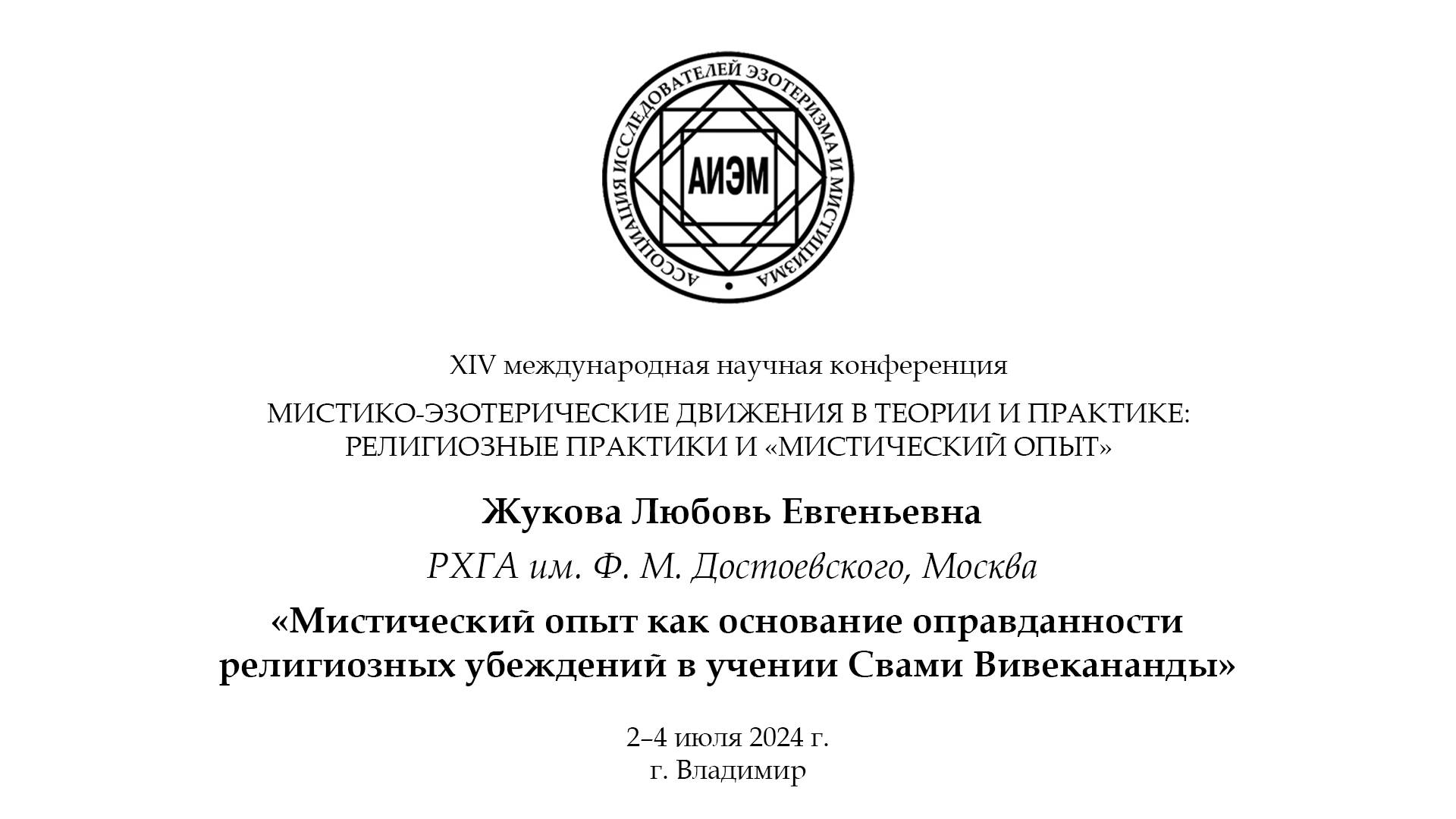 АССОЦИАЦИЯ ИССЛЕДОВАТЕЛЕЙ ЭЗОТЕРИЗМА И МИСТИЦИЗМА

АИЭМ

XIV международная научная конференция

МИСТИКО-ЭЗОТЕРИЧЕСКИЕ ДВИЖЕНИЯ В ТЕОРИИ И ПРАКТИКЕ: РЕЛИГИОЗНЫЕ ПРАКТИКИ И «МИСТИЧЕСКИЙ ОПЫТ»

Жукова Любовь Евгеньевна

РХГА им. Ф. М. Достоевского, Москва

«Мистический опыт как основание оправданности религиозных убеждений в учении Свами Вивекананды»

2–4 июля 2024 г.
г. Владимир